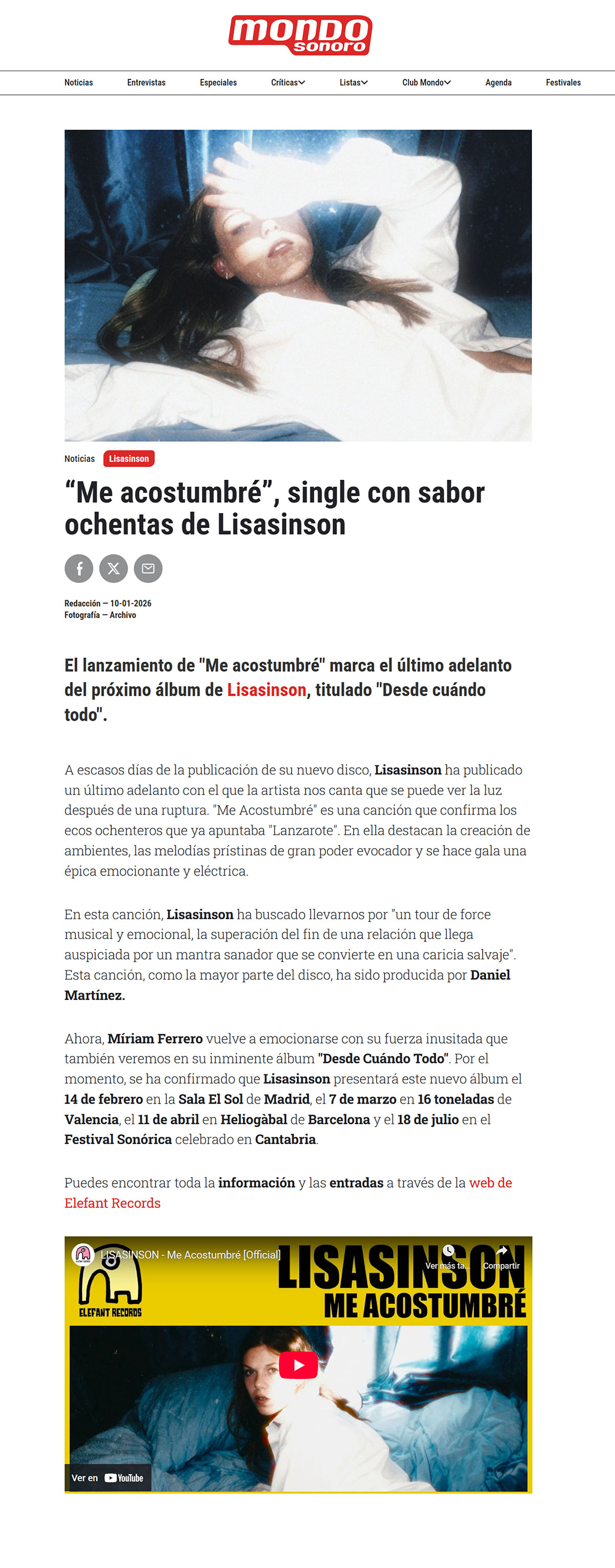 mondo sonoro

Noticias Entrevistas Especiales Críticas Listas Club Mondo Agenda Festivales

Noticias Lisasinson

“Me acostumbré”, single con sabor ochentas de Lisasinson

Redacción — 10-01-2026
Fotografía — Archivo

El lanzamiento de "Me acostumbré" marca el último adelanto del próximo álbum de Lisasinson, titulado "Desde cuándo todo".

A escasos días de la publicación de su nuevo disco, Lisasinson ha publicado un último adelanto con el que la artista nos canta que se puede ver la luz después de una ruptura. "Me Acostumbré" es una canción que confirma los ecos ochenteros que ya apuntaba "Lanzarote". En ella destacan la creación de ambientes, las melodías prístinas de gran poder evocador y se hace gala una épica emocionante y eléctrica.

En esta canción, Lisasinson ha buscado llevarnos por "un tour de force musical y emocional, la superación del fin de una relación que llega auspiciada por un mantra sanador que se convierte en una caricia salvaje". Esta canción, como la mayor parte del disco, ha sido producida por Daniel Martínez.

Ahora, Míriam Ferrero vuelve a emocionarse con su fuerza inusitada que también veremos en su inminente álbum "Desde Cuándo Todo". Por el momento, se ha confirmado que Lisasinson presentará este nuevo álbum el 14 de febrero en la Sala El Sol de Madrid, el 7 de marzo en 16 toneladas de Valencia, el 11 de abril en Heliogàbal de Barcelona y el 18 de julio en el Festival Sonórica celebrado en Cantabria.

Puedes encontrar toda la información y las entradas a través de la web de Elefant Records

LISASINSON - Me Acostumbré [Official]
Ver más ta... Compartir
ELEFANT RECORDS
LISASINSON
ME ACOSTUMBRÉ
Ver en YouTube